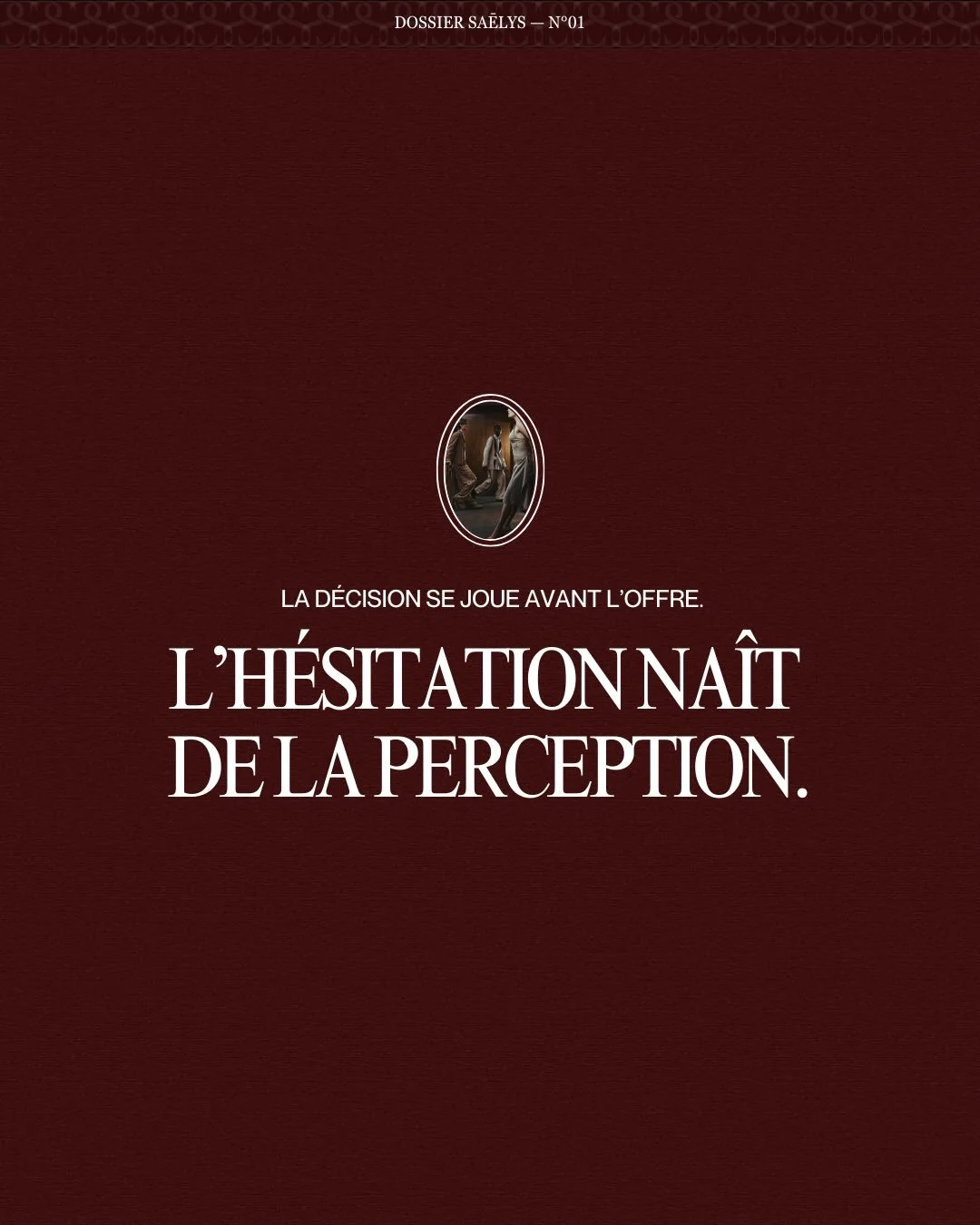 DOSSIER SAËLYS — N°01

LA DÉCISION SE JOUE AVANT L'OFFRE.

L'HÉSITATION NAÎT DE LA PERCEPTION.